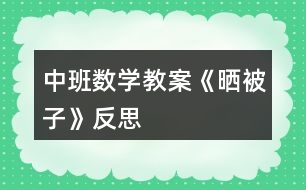 中班数学教案《晒被子》反思